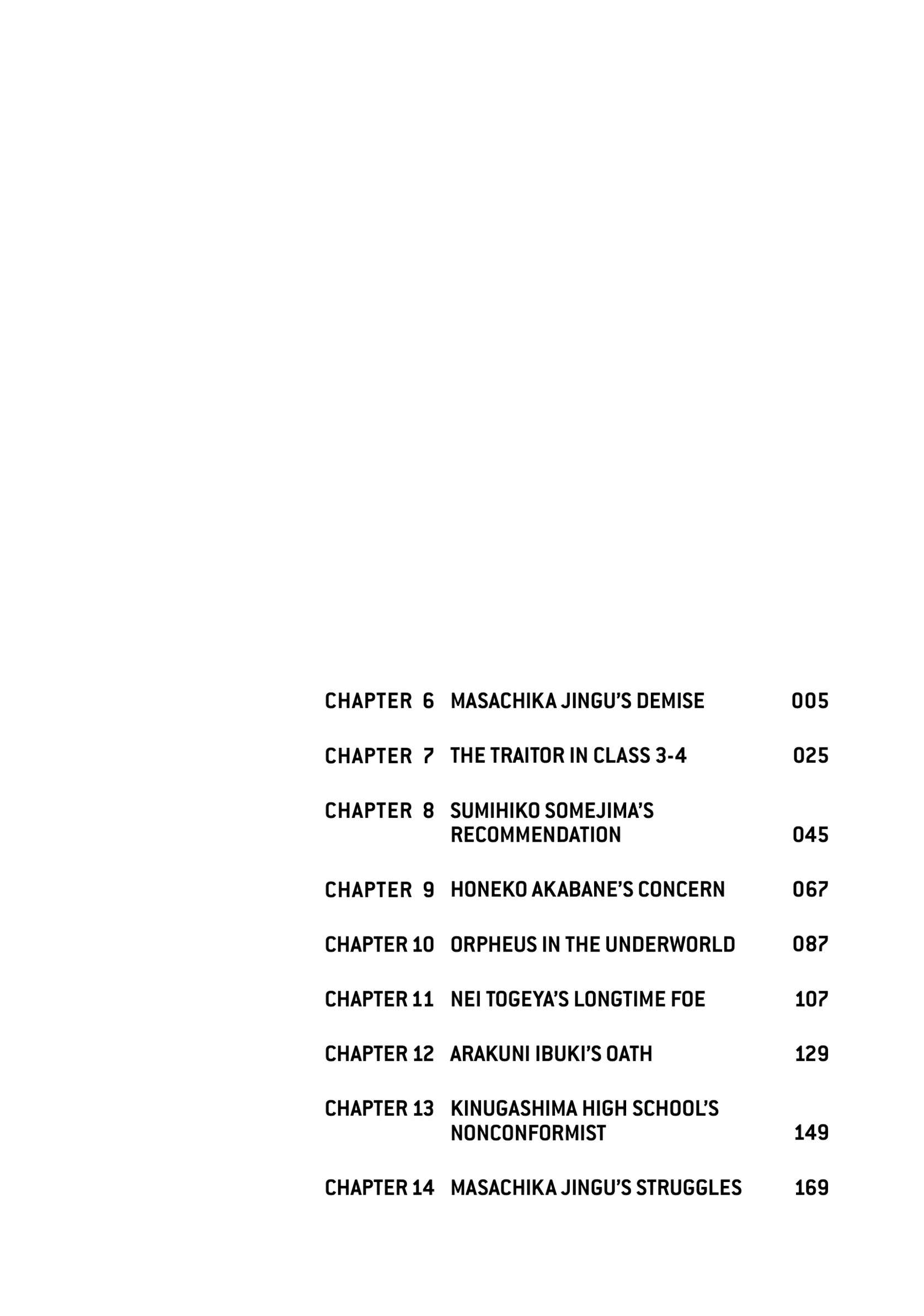 CHAPTER 6 MASACHIKA JINGU'S DEMISE 005

CHAPTER 7 THE TRAITOR IN CLASS 3-4 025

CHAPTER 8 SUMIHIKO SOMEJIMA'S RECOMMENDATION 045

CHAPTER 9 HONEKO AKABANE'S CONCERN 067

CHAPTER 10 ORPHEUS IN THE UNDERWORLD 087

CHAPTER 11 NEI TOGEYA'S LONGTIME FOE 107

CHAPTER 12 ARAKUNI IBUKI'S OATH 129

CHAPTER 13 KINUGASHIMA HIGH SCHOOL'S NONCONFORMIST 149

CHAPTER 14 MASACHIKA JINGU'S STRUGGLES 169